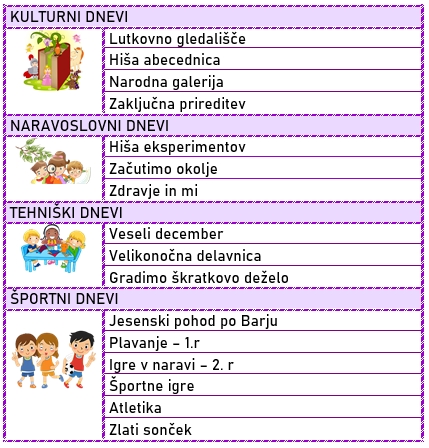 KULTURNI DNEVI

Lutkovno gledališče
Hiša abecednica
Narodna galerija
Zaključna prireditev

NARAVOSLOVNI DNEVI

Hiša eksperimentov
Začutimo okolje
Zdravje in mi

TEHNIŠKI DNEVI

Veseli december
Velikonočna delavnica
Gradimo škratkovo deželo

ŠPORTNI DNEVI

Jesenski pohod po Barju
Plavanje – 1.r
Igre v naravi – 2. r
Športne igre
Atletika
Zlati sonček